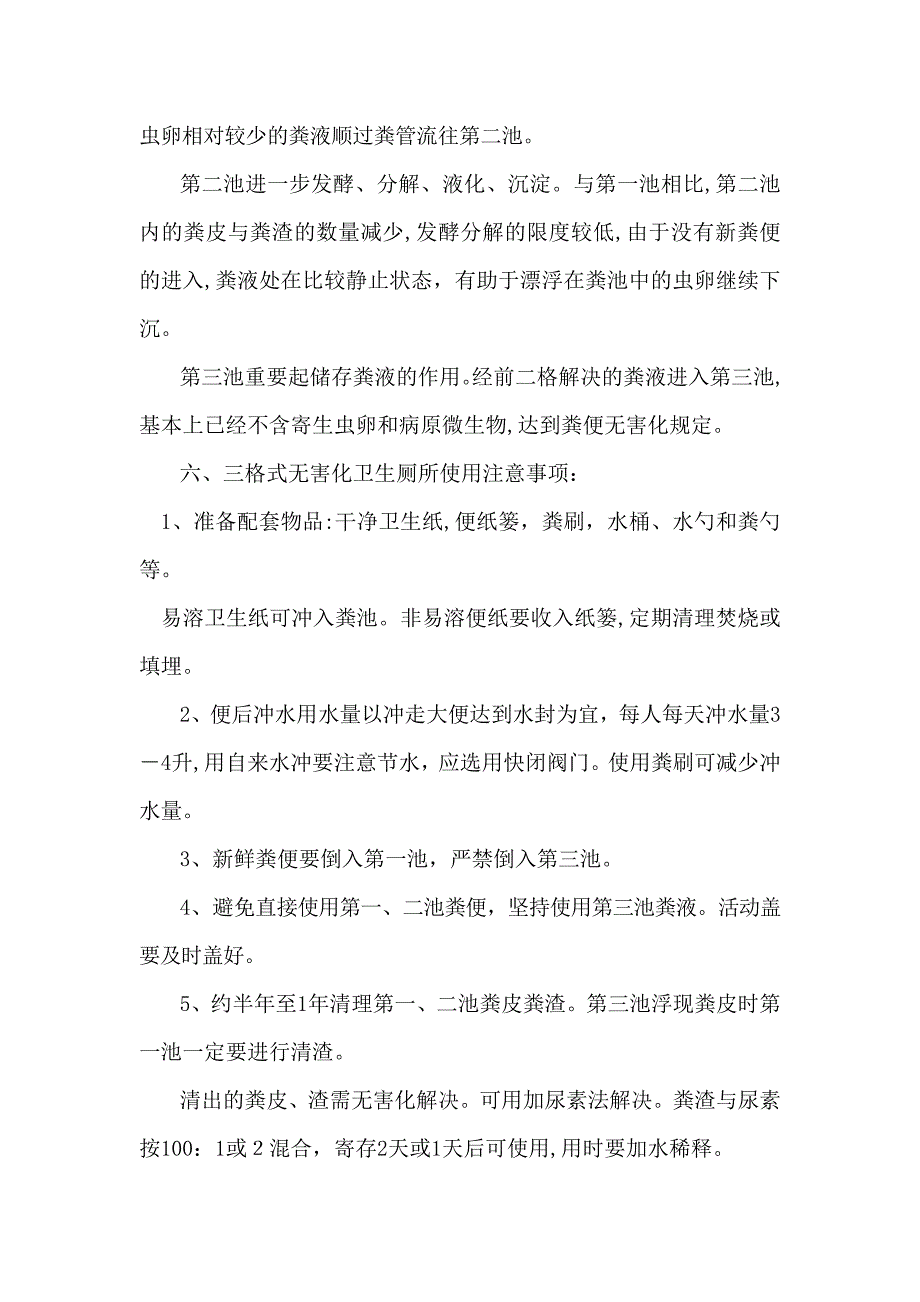 虫卵相对较少的粪液顺过粪管流往第二池。

第二池进一步发酵、分解、液化、沉淀。与第一池相比,第二池内的粪皮与粪渣的数量减少,发酵分解的限度较低,由于没有新粪便的进入,粪液处在比较静止状态，有助于漂浮在粪池中的虫卵继续下沉。

第三池重要起储存粪液的作用。经前二格解决的粪液进入第三池,基本上已经不含寄生虫卵和病原微生物,达到粪便无害化规定。

六、三格式无害化卫生厕所使用注意事项：

1、准备配套物品:干净卫生纸,便纸篓，粪刷，水桶、水勺和粪勺等。

易溶卫生纸可冲入粪池。非易溶便纸要收入纸篓,定期清理焚烧或填埋。

2、便后冲水用水量以冲走大便达到水封为宜，每人每天冲水量3－4升,用自来水冲要注意节水，应选用快闭阀门。使用粪刷可减少冲水量。

3、新鲜粪便要倒入第一池，严禁倒入第三池。

4、避免直接使用第一、二池粪便，坚持使用第三池粪液。活动盖要及时盖好。

5、约半年至1年清理第一、二池粪皮粪渣。第三池浮现粪皮时第一池一定要进行清渣。

清出的粪皮、渣需无害化解决。可用加尿素法解决。粪渣与尿素按100：1或 2 混合，寄存2天或1天后可使用,用时要加水稀释。